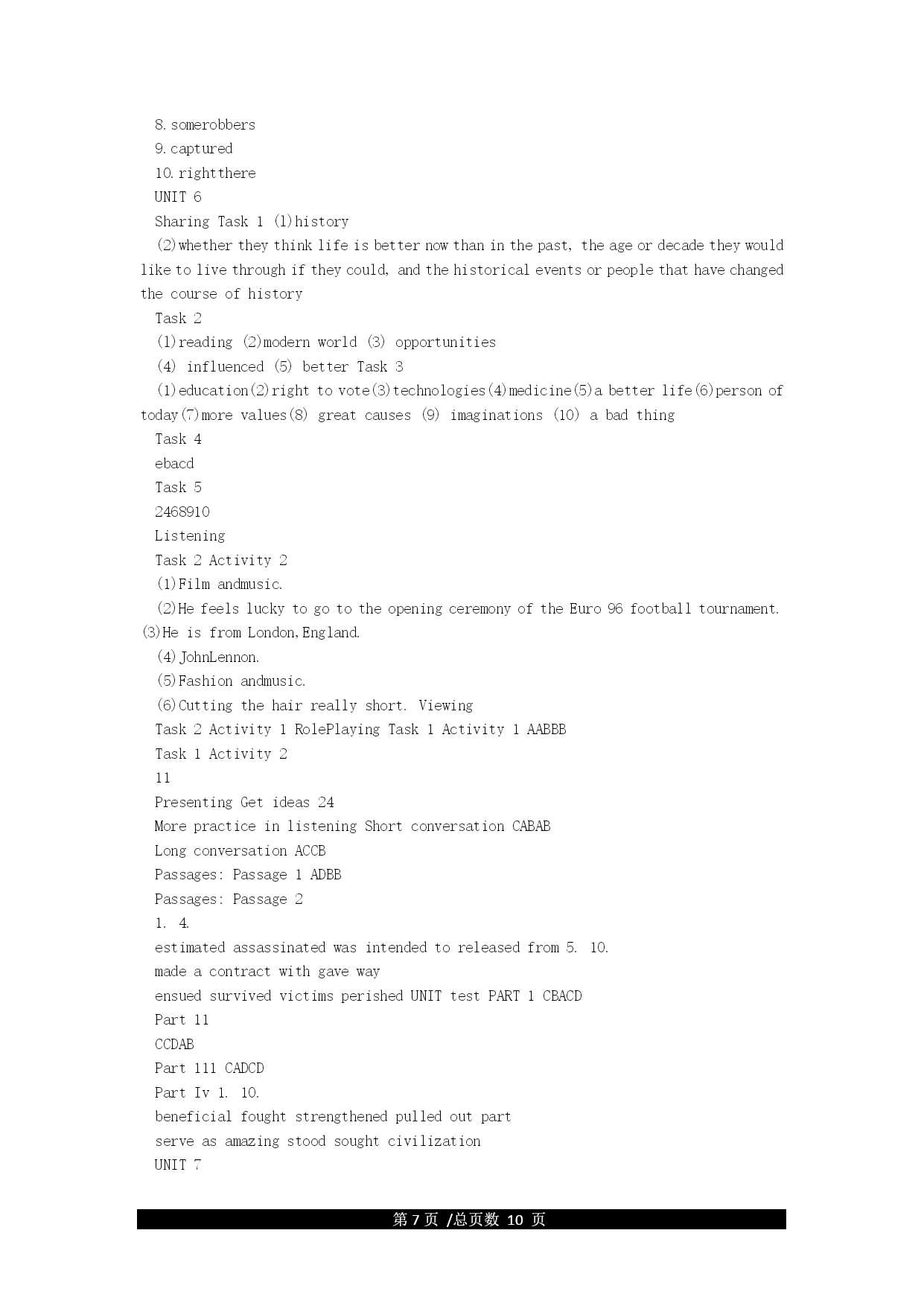 8. somerobbers
9. captured
10. rightthere
UNIT 6
Sharing Task 1 (1)history
(2)whether they think life is better now than in the past, the age or decade they would like to live through if they could, and the historical events or people that have changed the course of history
Task 2
(1)reading (2)modern world (3) opportunities
(4) influenced (5) better Task 3
(1)education(2)right to vote(3)technologies(4)medicine(5)a better life(6)person of today(7)more values(8) great causes (9) imaginations (10) a bad thing
Task 4
ebacd
Task 5
2468910
Listening
Task 2 Activity 2
(1)Film andmusic.
(2)He feels lucky to go to the opening ceremony of the Euro 96 football tournament.
(3)He is from London,England.
(4)JohnLennon.
(5)Fashion andmusic.
(6)Cutting the hair really short. Viewing
Task 2 Activity 1 RolePlaying Task 1 Activity 1 AABBB
Task 1 Activity 2
11
Presenting Get ideas 24
More practice in listening Short conversation CABAB
Long conversation ACCB
Passages: Passage 1 ADBB
Passages: Passage 2
1. 4.
estimated assassinated was intended to released from 5. 10.
made a contract with gave way
ensued survived victims perished UNIT test PART 1 CBACD
Part 11
CCDAB
Part 111 CADCD
Part Iv 1. 10.
beneficial fought strengthened pulled out part
serve as amazing stood sought civilization
UNIT 7

第 7 页 /总页数 10 页